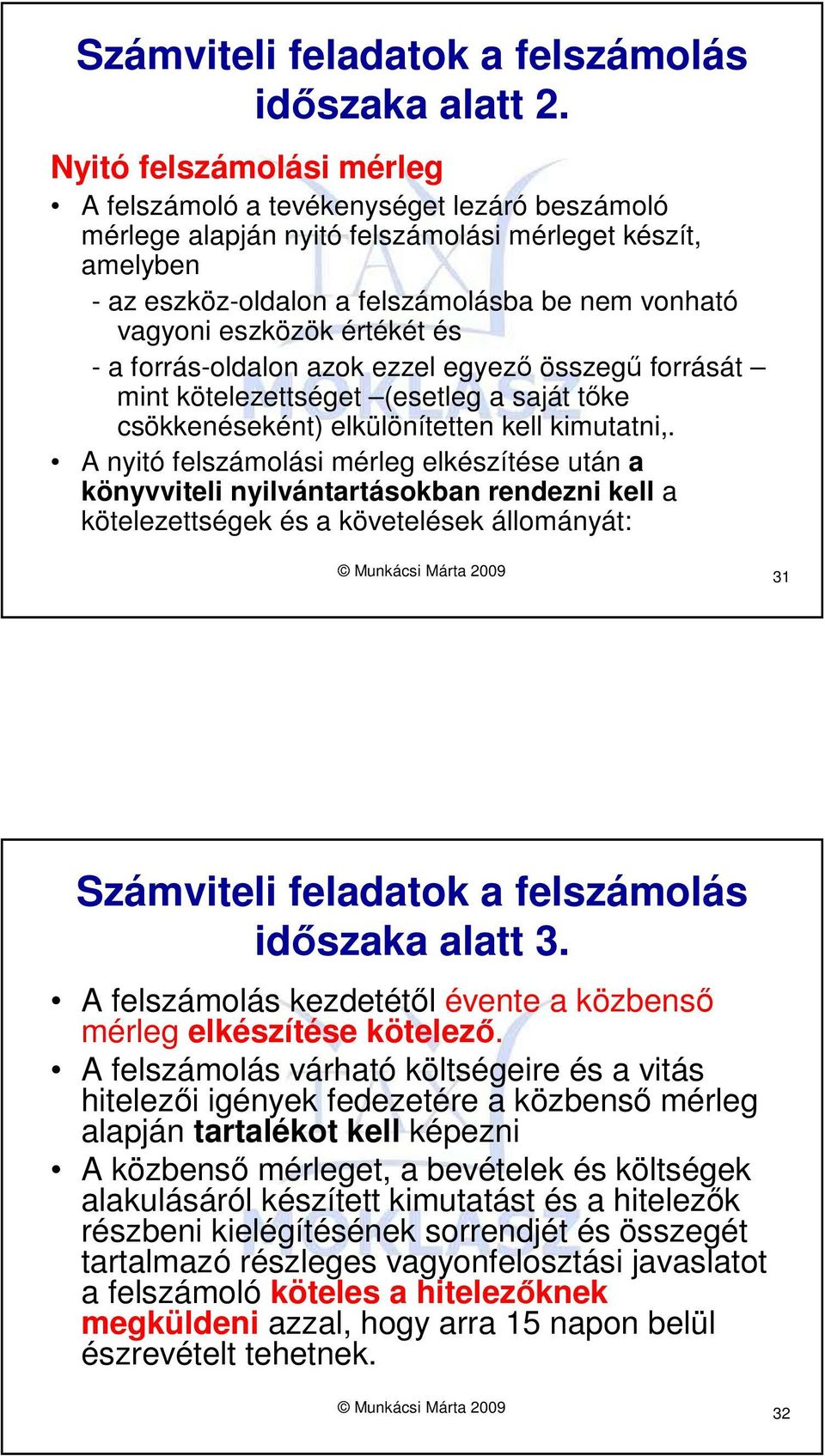 Számviteli feladatok a felszámolás időszaka alatt 2.

Nyitó felszámolási mérleg

• A felszámoló a tevékenységet lezáró beszámoló mérlege alapján nyitó felszámolási mérleget készít, amelyben

- az eszköz-oldalon a felszámolásba be nem vonható vagyoni eszközök értékét és

- a forrás-oldalon azok ezzel egyező összegű forrását – mint kötelezettséget –(esetleg a saját tőke csökkenéseként) elkülönítetten kell kimutatni,.

• A nyitó felszámolási mérleg elkészítése után a könyvviteli nyilvántartásokban rendezni kell a kötelezettségek és a követelések állományát:

© Munkácsi Márta 2009

31

Számviteli feladatok a felszámolás időszaka alatt 3.

• A felszámolás kezdetétől évente a közbenső mérleg elkészítése kötelező.

• A felszámolás várható költségeire és a vitás hitelezői igények fedezetére a közbenső mérleg alapján tartalékot kell képezni

• A közbenső mérleget, a bevételek és költségek alakulásáról készített kimutatást és a hitelezők részbeni kielégítésének sorrendjét és összegét tartalmazó részleges vagyonfelosztási javaslatot a felszámoló köteles a hitelezőknek megküldeni azzal, hogy arra 15 napon belül észrevételt tehetnek.

© Munkácsi Márta 2009

32